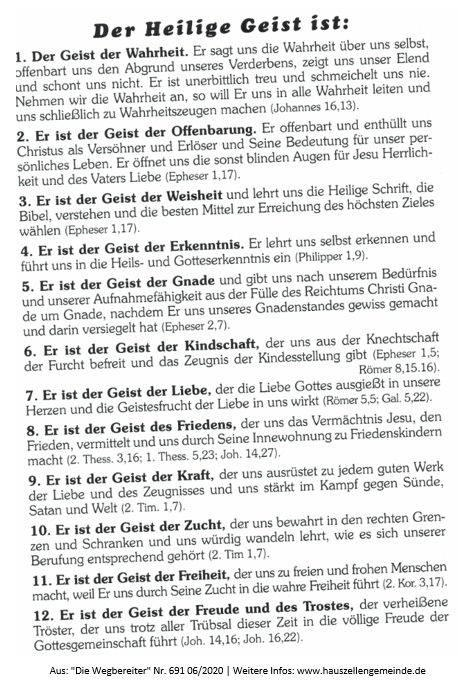 Der Heilige Geist ist:

1. Der Geist der Wahrheit. Er sagt uns die Wahrheit über uns selbst, offenbart uns den Abgrund unseres Verderbens, zeigt uns unser Elend und schont uns nicht. Er ist unerbittlich treu und schmeichelt uns nie. Nehmen wir die Wahrheit an, so will Er uns in alle Wahrheit leiten und uns schließlich zu Wahrheitszeugen machen (Johannes 16,13).

2. Er ist der Geist der Offenbarung. Er offenbart und enthüllt uns Christus als Versöhner und Erlöser und Seine Bedeutung für unser persönliches Leben. Er öffnet uns die sonst blinden Augen für Jesu Herrlichkeit und des Vaters Liebe (Epheser 1,17).

3. Er ist der Geist der Weisheit und lehrt uns die Heilige Schrift, die Bibel, verstehen und die besten Mittel zur Erreichung des höchsten Zieles wählen (Epheser 1,17).

4. Er ist der Geist der Erkenntnis. Er lehrt uns selbst erkennen und führt uns in die Heils- und Gotteserkenntnis ein (Philipper 1,9).

5. Er ist der Geist der Gnade und gibt uns nach unserem Bedürfnis und unserer Aufnahmefähigkeit aus der Fülle des Reichtums Christi Gnade um Gnade, nachdem Er uns unseres Gnadenstandes gewiss gemacht und darin versiegelt hat (Epheser 2,7).

6. Er ist der Geist der Kindschaft, der uns aus der Knechtschaft der Furcht befreit und das Zeugnis der Kindesstellung gibt (Epheser 1,5; Römer 8,15.16).

7. Er ist der Geist der Liebe, der die Liebe Gottes ausgießt in unsere Herzen und die Geistesfrucht der Liebe in uns wirkt (Römer 5,5; Gal. 5,22).

8. Er ist der Geist des Friedens, der uns das Vermächtnis Jesu, den Frieden, vermittelt und uns durch Seine Innewohnung zu Friedenskindern macht (2. Thess. 3,16; 1. Thess. 5,23; Joh. 14,27).

9. Er ist der Geist der Kraft, der uns ausrüstet zu jedem guten Werk der Liebe und des Zeugnisses und uns stärkt im Kampf gegen Sünde, Satan und Welt (2. Tim. 1,7).

10. Er ist der Geist der Zucht, der uns bewahrt in den rechten Grenzen und Schranken und uns würdig wandeln lehrt, wie es sich unserer Berufung entsprechend gehört (2. Tim 1,7).

11. Er ist der Geist der Freiheit, der uns zu freien und frohen Menschen macht, weil Er uns durch Seine Zucht in die wahre Freiheit führt (2. Kor. 3,17).

12. Er ist der Geist der Freude und des Trostes, der verheißene Tröster, der uns trotz aller Trübsal dieser Zeit in die völlige Freude der Gottesgemeinschaft führt (Joh. 14,16; Joh. 16,22).

Aus: "Die Wegbereiter" Nr. 691 06/2020 | Weitere Infos: www.hauszellengemeinde.de